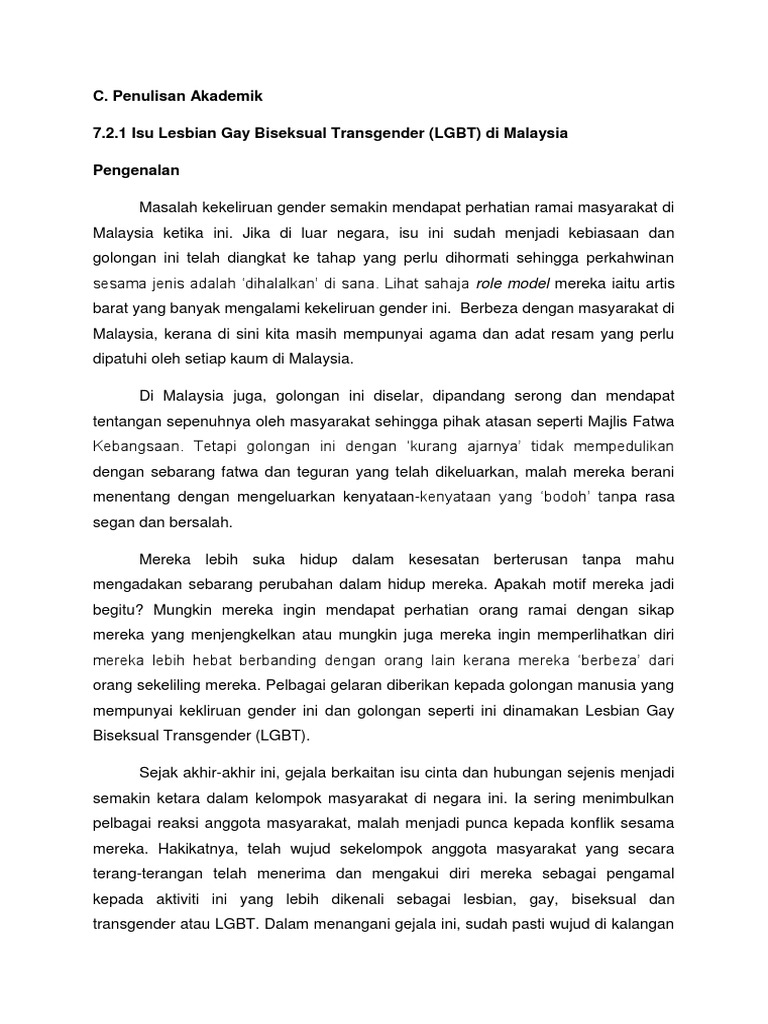 C. Penulisan Akademik

7.2.1 Isu Lesbian Gay Biseksual Transgender (LGBT) di Malaysia

Pengenalan

Masalah kekeliruan gender semakin mendapat perhatian ramai masyarakat di Malaysia ketika ini. Jika di luar negara, isu ini sudah menjadi kebiasaan dan golongan ini telah diangkat ke tahap yang perlu dihormati sehingga perkahwinan sesama jenis adalah 'dihalalkan' di sana. Lihat sahaja role model mereka iaitu artis barat yang banyak mengalami kekeliruan gender ini. Berbeza dengan masyarakat di Malaysia, kerana di sini kita masih mempunyai agama dan adat resam yang perlu dipatuhi oleh setiap kaum di Malaysia.

Di Malaysia juga, golongan ini diselar, dipandang serong dan mendapat tentangan sepenuhnya oleh masyarakat sehingga pihak atasan seperti Majlis Fatwa Kebangsaan. Tetapi golongan ini dengan 'kurang ajarnya' tidak mempedulikan dengan sebarang fatwa dan teguran yang telah dikeluarkan, malah mereka berani menentang dengan mengeluarkan kenyataan-kenyataan yang 'bodoh' tanpa rasa segan dan bersalah.

Mereka lebih suka hidup dalam kesesatan berterusan tanpa mahu mengadakan sebarang perubahan dalam hidup mereka. Apakah motif mereka jadi begitu? Mungkin mereka ingin mendapat perhatian orang ramai dengan sikap mereka yang menjengkelkan atau mungkin juga mereka ingin memperlihatkan diri mereka lebih hebat berbanding dengan orang lain kerana mereka 'berbeza' dari orang sekeliling mereka. Pelbagai gelaran diberikan kepada golongan manusia yang mempunyai kekliruan gender ini dan golongan seperti ini dinamakan Lesbian Gay Biseksual Transgender (LGBT).

Sejak akhir-akhir ini, gejala berkaitan isu cinta dan hubungan sejenis menjadi semakin ketara dalam kelompok masyarakat di negara ini. Ia sering menimbulkan pelbagai reaksi anggota masyarakat, malah menjadi punca kepada konflik sesama mereka. Hakikatnya, telah wujud sekelompok anggota masyarakat yang secara terang-terangan telah menerima dan mengakui diri mereka sebagai pengamal kepada aktiviti ini yang lebih dikenali sebagai lesbian, gay, biseksual dan transgender atau LGBT. Dalam menangani gejala ini, sudah pasti wujud di kalangan